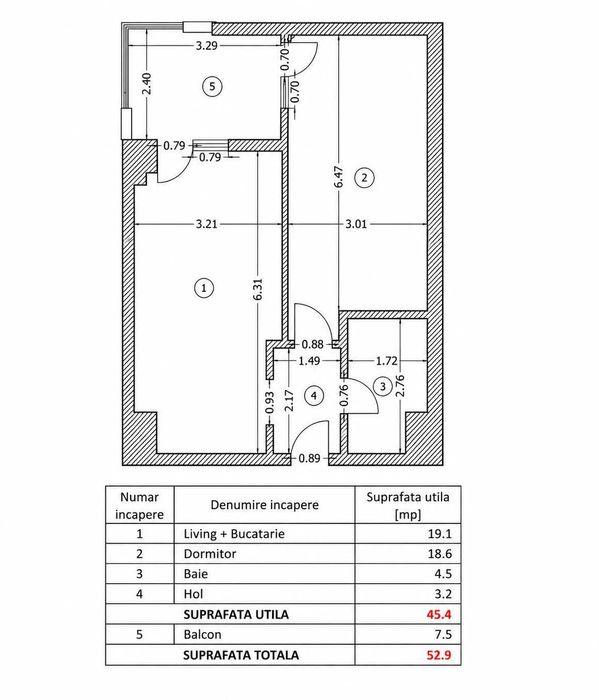 3.29
0.70
2.40
5
0.70
0.79
0.79
6.47
2
3.21
3.01
1
6.31
0.88
1.49
1.72
0.93
2.17
4
0.76
3
2.76
0.89

| Numar incapere | Denumire incapere | Suprafata utila [mp] |
|---|---|---|
| 1 | Living + Bucatarie | 19.1 |
| 2 | Dormitor | 18.6 |
| 3 | Baie | 4.5 |
| 4 | Hol | 3.2 |
| | SUPRAFATA UTILA | 45.4 |
| 5 | Balcon | 7.5 |
| | SUPRAFATA TOTALA | 52.9 |